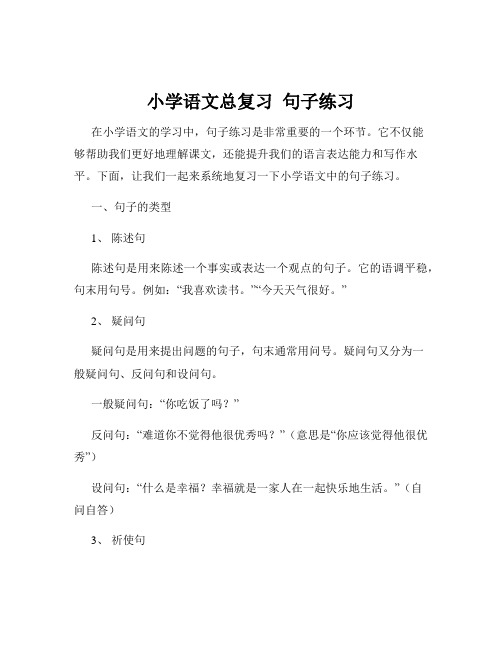 小学语文总复习 句子练习

在小学语文的学习中，句子练习是非常重要的一个环节。它不仅能够帮助我们更好地理解课文，还能提升我们的语言表达能力和写作水平。下面，让我们一起来系统地复习一下小学语文中的句子练习。

一、句子的类型

1、 陈述句

陈述句是用来陈述一个事实或表达一个观点的句子。它的语调平稳，句末用句号。例如：“我喜欢读书。”“今天天气很好。”

2、 疑问句

疑问句是用来提出问题的句子，句末通常用问号。疑问句又分为一般疑问句、反问句和设问句。

一般疑问句：“你吃饭了吗？”

反问句：“难道你不觉得他很优秀吗？”（意思是“你应该觉得他很优秀”）

设问句：“什么是幸福？幸福就是一家人在一起快乐地生活。”（自问自答）

3、 祈使句